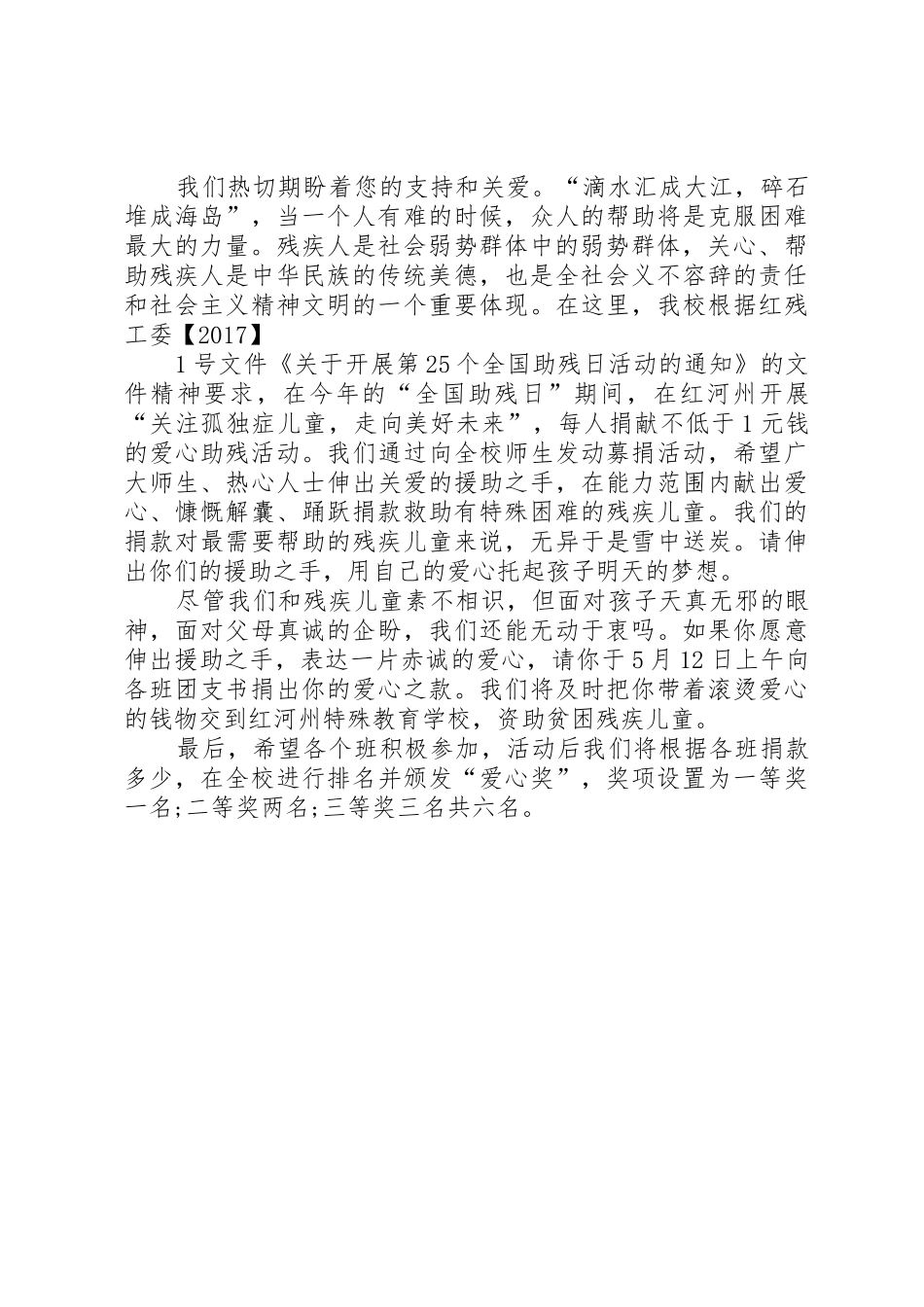 我们热切期盼着您的支持和关爱。“滴水汇成大江，碎石堆成海岛”，当一个人有难的时候，众人的帮助将是克服困难最大的力量。残疾人是社会弱势群体中的弱势群体，关心、帮助残疾人是中华民族的传统美德，也是全社会义不容辞的责任和社会主义精神文明的一个重要体现。在这里，我校根据红残工委【2017】

1号文件《关于开展第25个全国助残日活动的通知》的文件精神要求，在今年的“全国助残日”期间，在红河州开展“关注孤独症儿童，走向美好未来”，每人捐献不低于1元钱的爱心助残活动。我们通过向全校师生发动募捐活动，希望广大师生、热心人士伸出关爱的援助之手，在能力范围内献出爱心、慷慨解囊、踊跃捐款救助有特殊困难的残疾儿童。我们的捐款对最需要帮助的残疾儿童来说，无异于是雪中送炭。请伸出你们的援助之手，用自己的爱心托起孩子明天的梦想。

尽管我们和残疾儿童素不相识，但面对孩子天真无邪的眼神，面对父母真诚的企盼，我们还能无动于衷吗。如果你愿意伸出援助之手，表达一片赤诚的爱心，请你于5月12日上午向各班团支书捐出你的爱心之款。我们将及时把你带着滚烫爱心的钱物交到红河州特殊教育学校，资助贫困残疾儿童。

最后，希望各个班积极参加，活动后我们将根据各班捐款多少，在全校进行排名并颁发“爱心奖”，奖项设置为一等奖一名;二等奖两名;三等奖三名共六名。